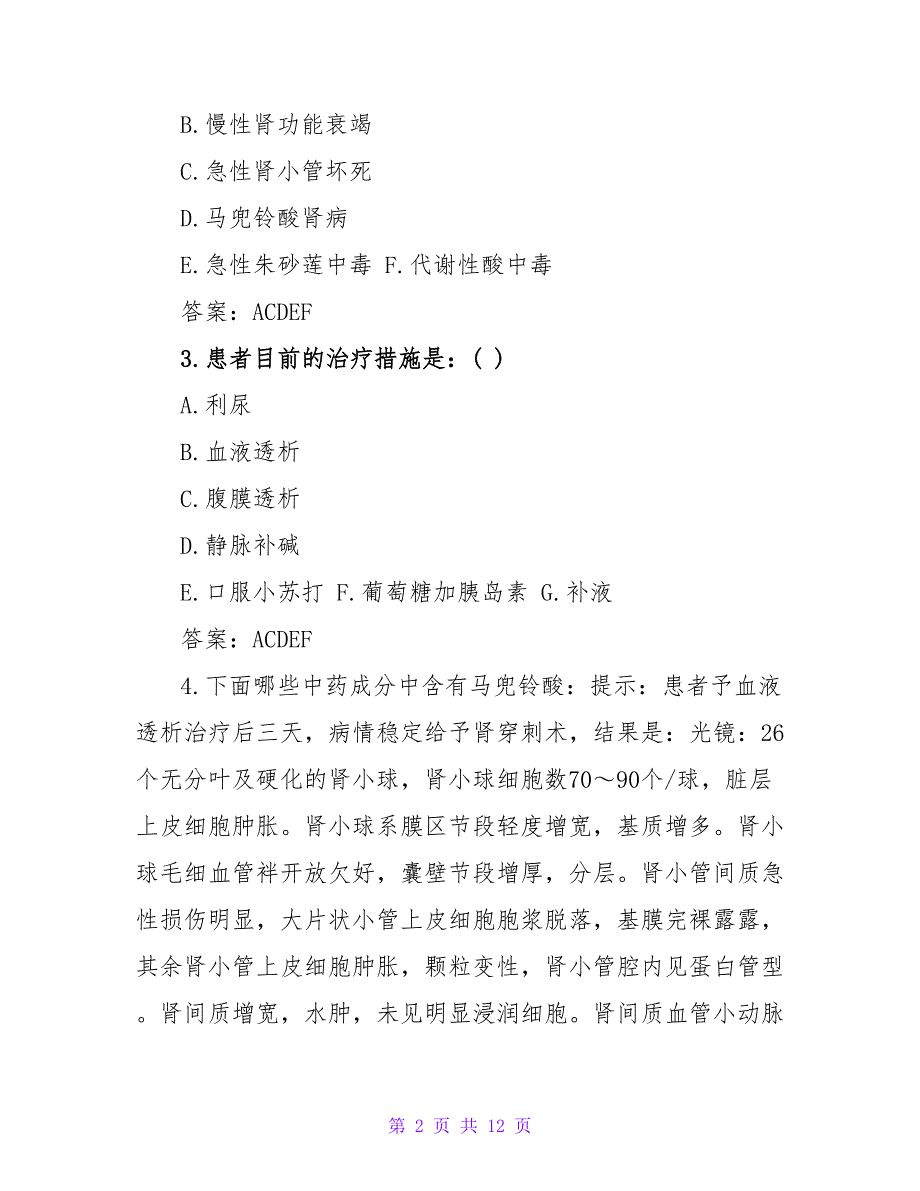 B.慢性肾功能衰竭

C.急性肾小管坏死

D.马兜铃酸肾病

E.急性朱砂莲中毒 F.代谢性酸中毒

答案：ACDEF

3.患者目前的治疗措施是：( )

A.利尿

B.血液透析

C.腹膜透析

D.静脉补碱

E.口服小苏打 F.葡萄糖加胰岛素 G.补液

答案：ACDEF

4.下面哪些中药成分中含有马兜铃酸：提示：患者予血液透析治疗后三天，病情稳定给予肾穿刺术，结果是：光镜：26个无分叶及硬化的肾小球，肾小球细胞数70～90个/球，脏层上皮细胞肿胀。肾小球系膜区节段轻度增宽，基质增多。肾小球毛细血管袢开放欠好，囊壁节段增厚，分层。肾小管间质急性损伤明显，大片状小管上皮细胞胞浆脱落，基膜完裸露露，其余肾小管上皮细胞肿胀，颗粒变性，肾小管腔内见蛋白管型。肾间质增宽，水肿，未见明显浸润细胞。肾间质血管小动脉

第 2 页 共 12 页